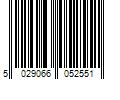 5 029066 052551